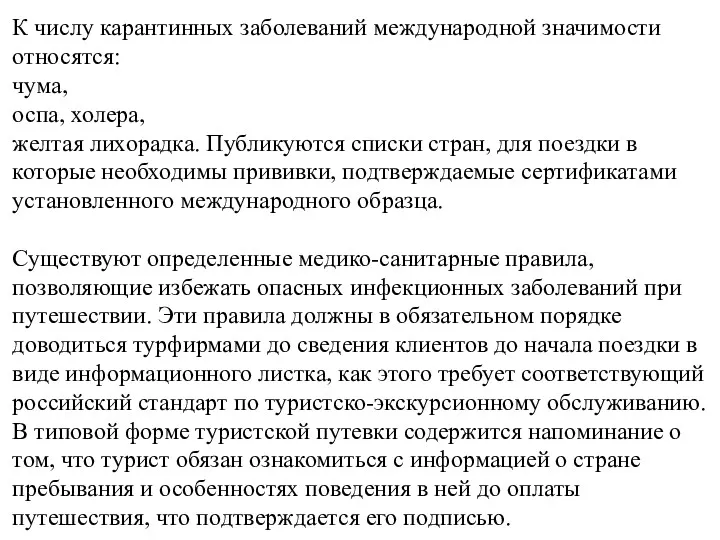 К числу карантинных заболеваний международной значимости относятся:
чума,
оспа, холера,
желтая лихорадка. Публикуются списки стран, для поездки в которые необходимы прививки, подтверждаемые сертификатами установленного международного образца.

Существуют определенные медико-санитарные правила, позволяющие избежать опасных инфекционных заболеваний при путешествии. Эти правила должны в обязательном порядке доводиться турфирмами до сведения клиентов до начала поездки в виде информационного листка, как этого требует соответствующий российский стандарт по туристско-экскурсионному обслуживанию. В типовой форме туристской путевки содержится напоминание о том, что турист обязан ознакомиться с информацией о стране пребывания и особенностях поведения в ней до оплаты путешествия, что подтверждается его подписью.